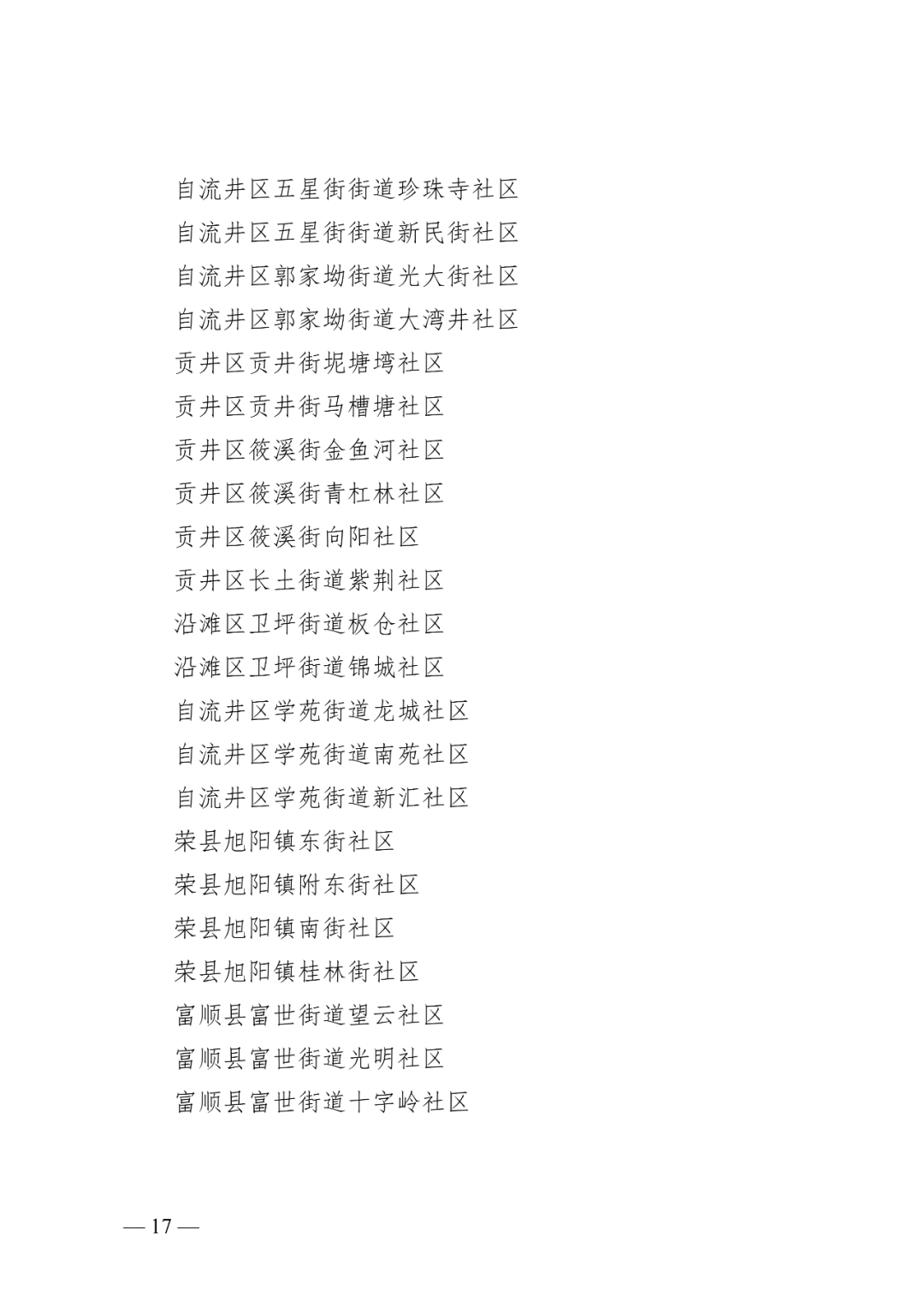 自流井区五星街街道珍珠寺社区
自流井区五星街街道新民街社区
自流井区郭家坳街道光大街社区
自流井区郭家坳街道大湾井社区
贡井区贡井街坭塘塆社区
贡井区贡井街马槽塘社区
贡井区筱溪街金鱼河社区
贡井区筱溪街青杠林社区
贡井区筱溪街向阳社区
贡井区长土街道紫荆社区
沿滩区卫坪街道板仓社区
沿滩区卫坪街道锦城社区
自流井区学苑街道龙城社区
自流井区学苑街道南苑社区
自流井区学苑街道新汇社区
荣县旭阳镇东街社区
荣县旭阳镇附东街社区
荣县旭阳镇南街社区
荣县旭阳镇桂林街社区
富顺县富世街道望云社区
富顺县富世街道光明社区
富顺县富世街道十字岭社区

— 17 —